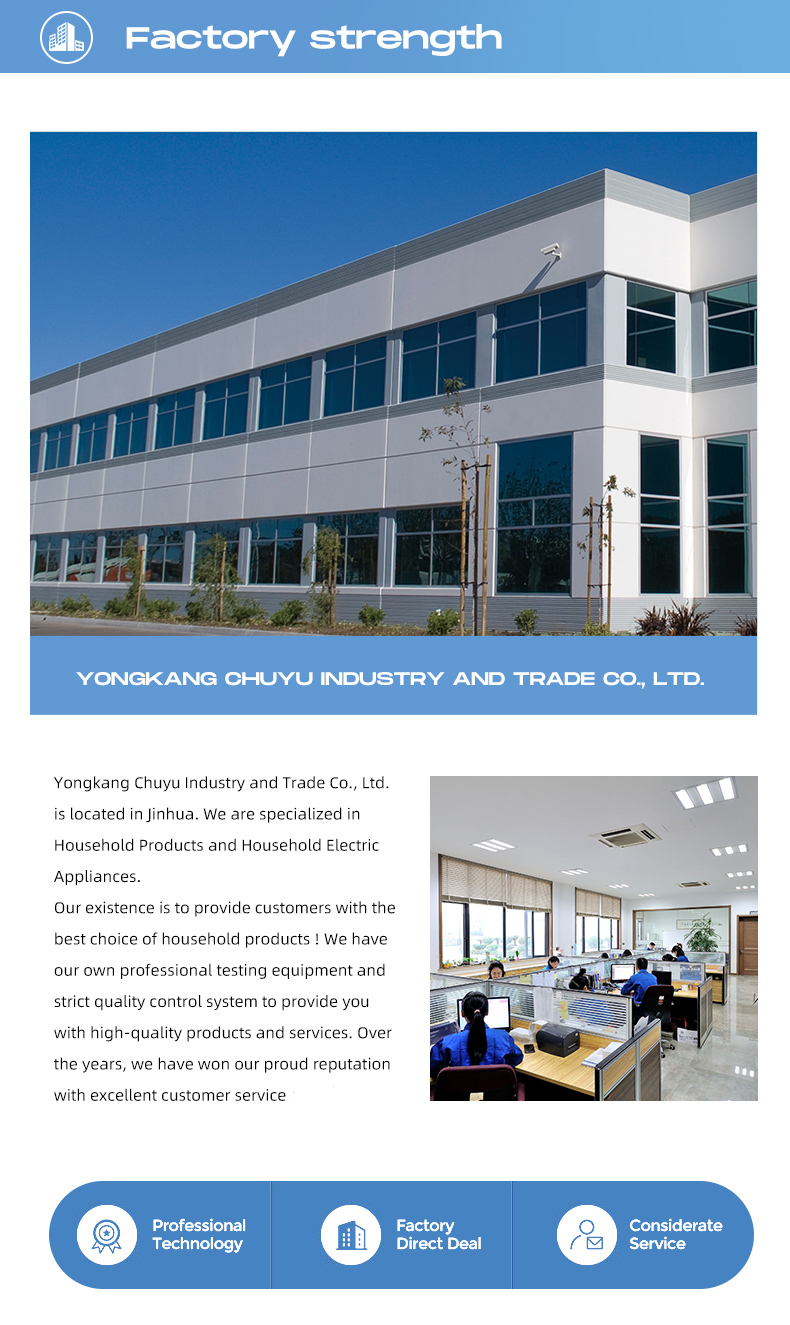 Factory strength

YONGKANG CHUYU INDUSTRY AND TRADE CO., LTD.

Yongkang Chuyu Industry and Trade Co., Ltd. is located in Jinhua. We are specialized in Household Products and Household Electric Appliances.
Our existence is to provide customers with the best choice of household products ! We have our own professional testing equipment and strict quality control system to provide you with high-quality products and services. Over the years, we have won our proud reputation with excellent customer service

Professional Technology

Factory Direct Deal

Considerate Service